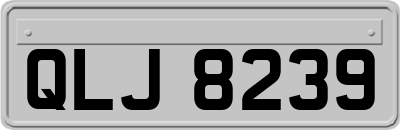 QLJ 8239